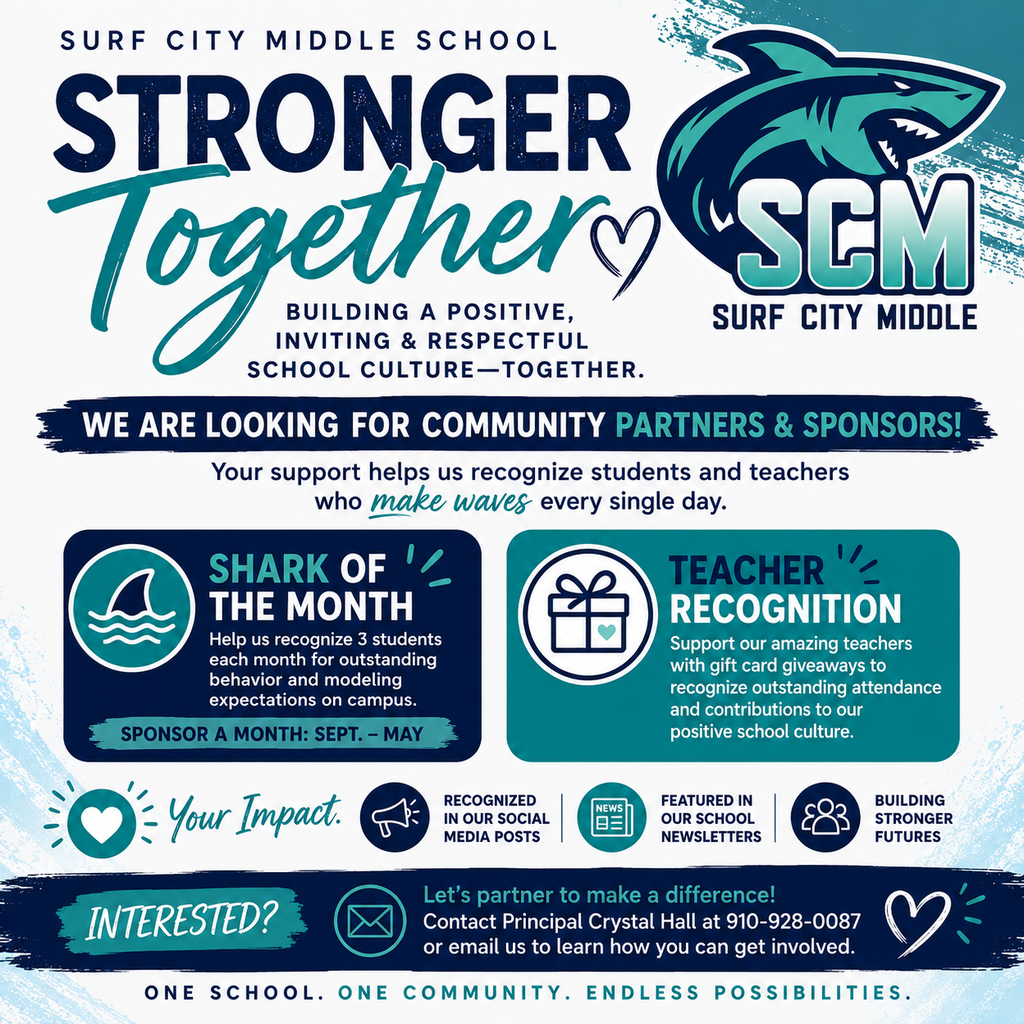 SURF CITY MIDDLE SCHOOL

STRONGER Together

BUILDING A POSITIVE, INVITING & RESPECTFUL SCHOOL CULTURE—TOGETHER.

SCM
SURF CITY MIDDLE

WE ARE LOOKING FOR COMMUNITY PARTNERS & SPONSORS!

Your support helps us recognize students and teachers who make waves every single day.

SHARK OF THE MONTH
Help us recognize 3 students each month for outstanding behavior and modeling expectations on campus.
SPONSOR A MONTH: SEPT. – MAY

TEACHER RECOGNITION
Support our amazing teachers with gift card giveaways to recognize outstanding attendance and contributions to our positive school culture.

Your Impact.

RECOGNIZED IN OUR SOCIAL MEDIA POSTS

NEWS
FEATURED IN OUR SCHOOL NEWSLETTERS

BUILDING STRONGER FUTURES

INTERESTED?

Let's partner to make a difference!
Contact Principal Crystal Hall at 910-928-0087 or email us to learn how you can get involved.

ONE SCHOOL. ONE COMMUNITY. ENDLESS POSSIBILITIES.